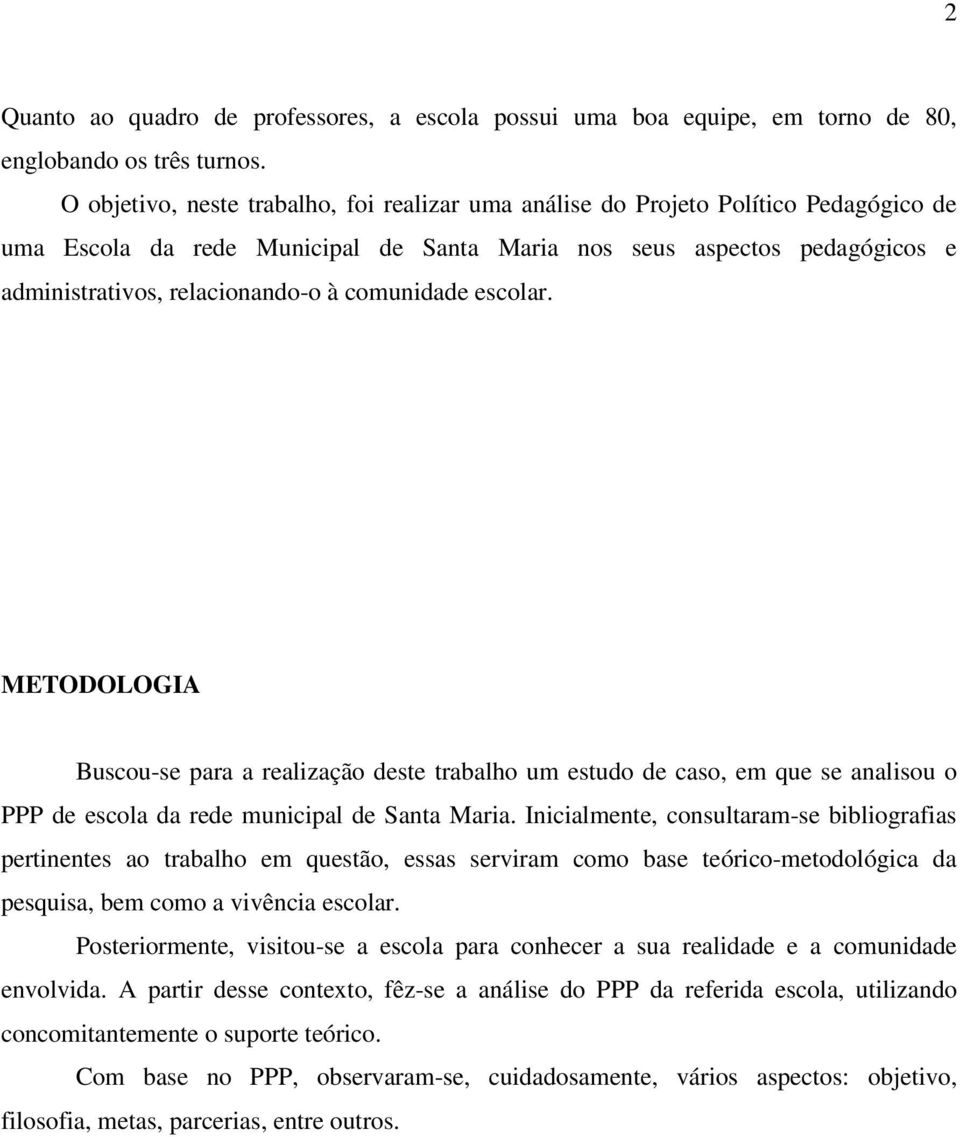 2

Quanto ao quadro de professores, a escola possui uma boa equipe, em torno de 80, englobando os três turnos.

O objetivo, neste trabalho, foi realizar uma análise do Projeto Político Pedagógico de uma Escola da rede Municipal de Santa Maria nos seus aspectos pedagógicos e administrativos, relacionando-o à comunidade escolar.

METODOLOGIA

Buscou-se para a realização deste trabalho um estudo de caso, em que se analisou o PPP de escola da rede municipal de Santa Maria. Inicialmente, consultaram-se bibliografias pertinentes ao trabalho em questão, essas serviram como base teórico-metodológica da pesquisa, bem como a vivência escolar.

Posteriormente, visitou-se a escola para conhecer a sua realidade e a comunidade envolvida. A partir desse contexto, fêz-se a análise do PPP da referida escola, utilizando concomitantemente o suporte teórico.

Com base no PPP, observaram-se, cuidadosamente, vários aspectos: objetivo, filosofia, metas, parcerias, entre outros.